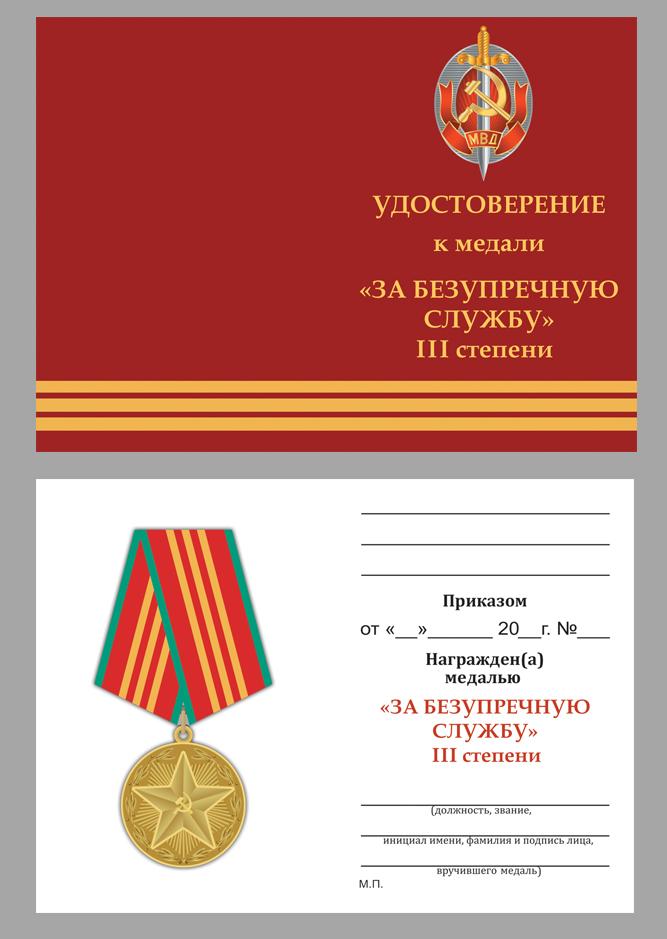 МВД

УДОСТОВЕРЕНИЕ

к медали

«ЗА БЕЗУПРЕЧНУЮ СЛУЖБУ»
III степени

Приказом
от «__»______ 20__г. №___

Награжден(а)
медалью

«ЗА БЕЗУПРЕЧНУЮ СЛУЖБУ»
III степени

(должность, звание,
инициал имени, фамилия и подпись лица,
вручившего медаль)

М.П.